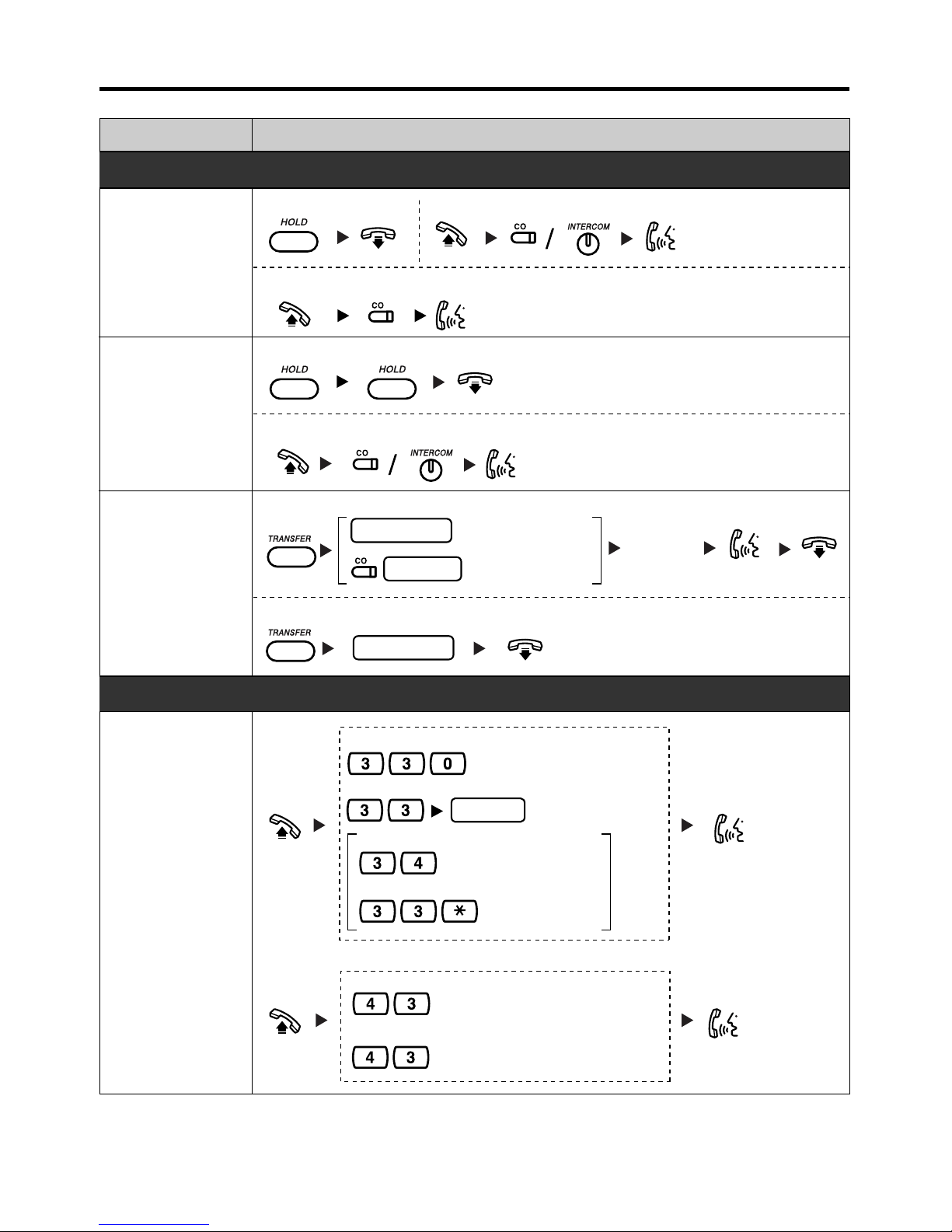 HOLD

CO / INTERCOM

CO

HOLD HOLD

CO / INTERCOM

TRANSFER

CO

TRANSFER

3 3 0

3 3

3 4

3 3 *

4 3

4 3